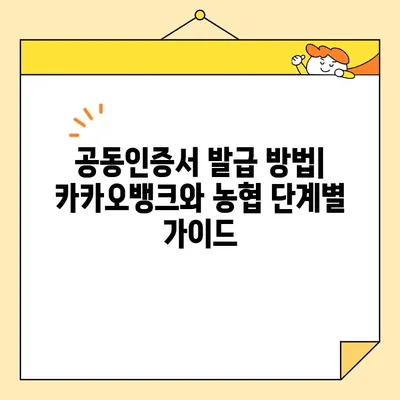 공동인증서 발급 방법| 카카오뱅크와 농협 단계별 가이드